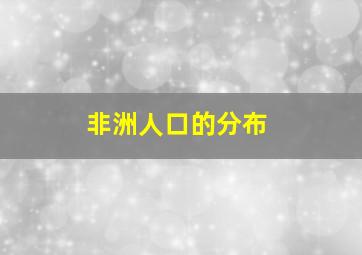 非洲人口的分布